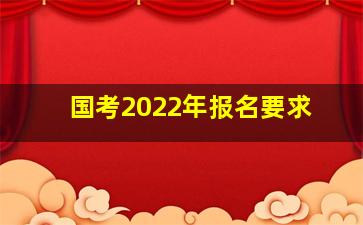 国考2022年报名要求